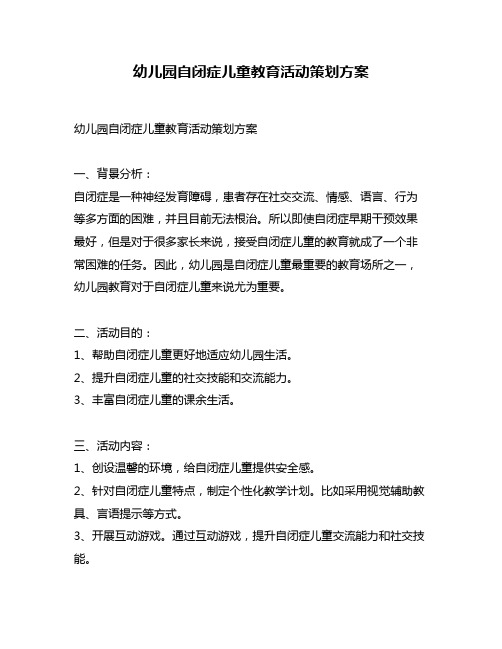 幼儿园自闭症儿童教育活动策划方案

幼儿园自闭症儿童教育活动策划方案

一、背景分析：
自闭症是一种神经发育障碍，患者存在社交交流、情感、语言、行为等多方面的困难，并且目前无法根治。所以即使自闭症早期干预效果最好，但是对于很多家长来说，接受自闭症儿童的教育就成了一个非常困难的任务。因此，幼儿园是自闭症儿童最重要的教育场所之一，幼儿园教育对于自闭症儿童来说尤为重要。

二、活动目的：
1、帮助自闭症儿童更好地适应幼儿园生活。
2、提升自闭症儿童的社交技能和交流能力。
3、丰富自闭症儿童的课余生活。

三、活动内容：
1、创设温馨的环境，给自闭症儿童提供安全感。
2、针对自闭症儿童特点，制定个性化教学计划。比如采用视觉辅助教具、言语提示等方式。
3、开展互动游戏。通过互动游戏，提升自闭症儿童交流能力和社交技能。